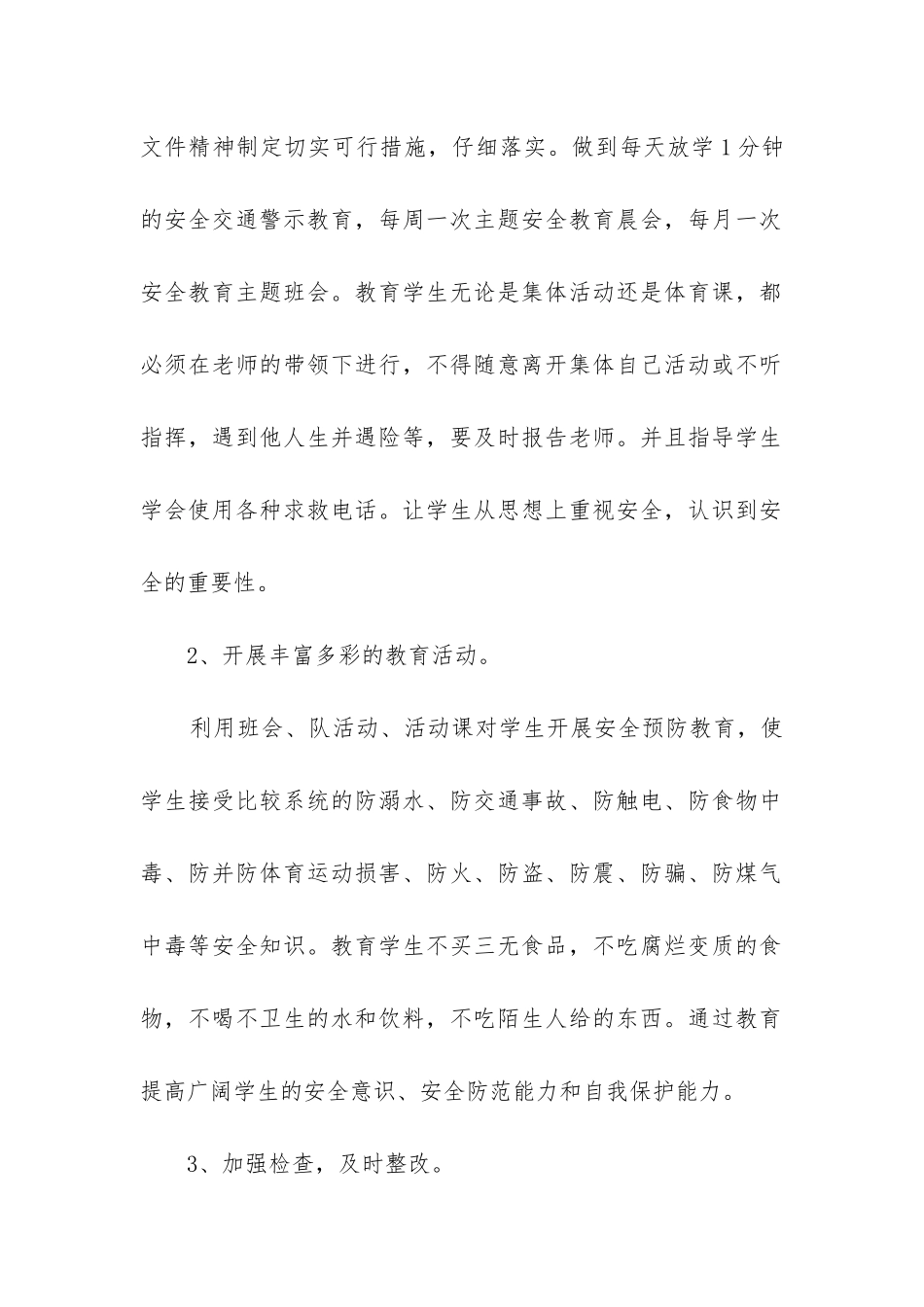 文件精神制定切实可行措施，仔细落实。做到每天放学1分钟的安全交通警示教育，每周一次主题安全教育晨会，每月一次安全教育主题班会。教育学生无论是集体活动还是体育课，都必须在老师的带领下进行，不得随意离开集体自己活动或不听指挥，遇到他人生并遇险等，要及时报告老师。并且指导学生学会使用各种求救电话。让学生从思想上重视安全，认识到安全的重要性。

2、开展丰富多彩的教育活动。

利用班会、队活动、活动课对学生开展安全预防教育，使学生接受比较系统的防溺水、防交通事故、防触电、防食物中毒、防并防体育运动损害、防火、防盗、防震、防骗、防煤气中毒等安全知识。教育学生不买三无食品，不吃腐烂变质的食物，不喝不卫生的水和饮料，不吃陌生人给的东西。通过教育提高广阔学生的安全意识、安全防范能力和自我保护能力。

3、加强检查，及时整改。